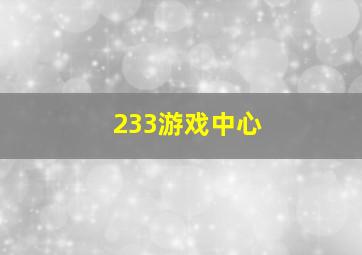 233游戏中心